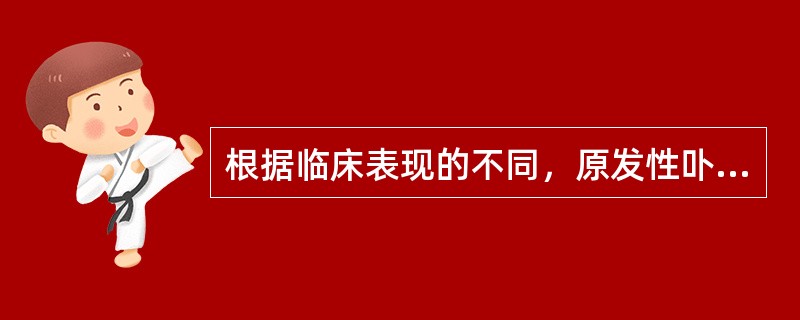 根据临床表现的不同，原发性卟...